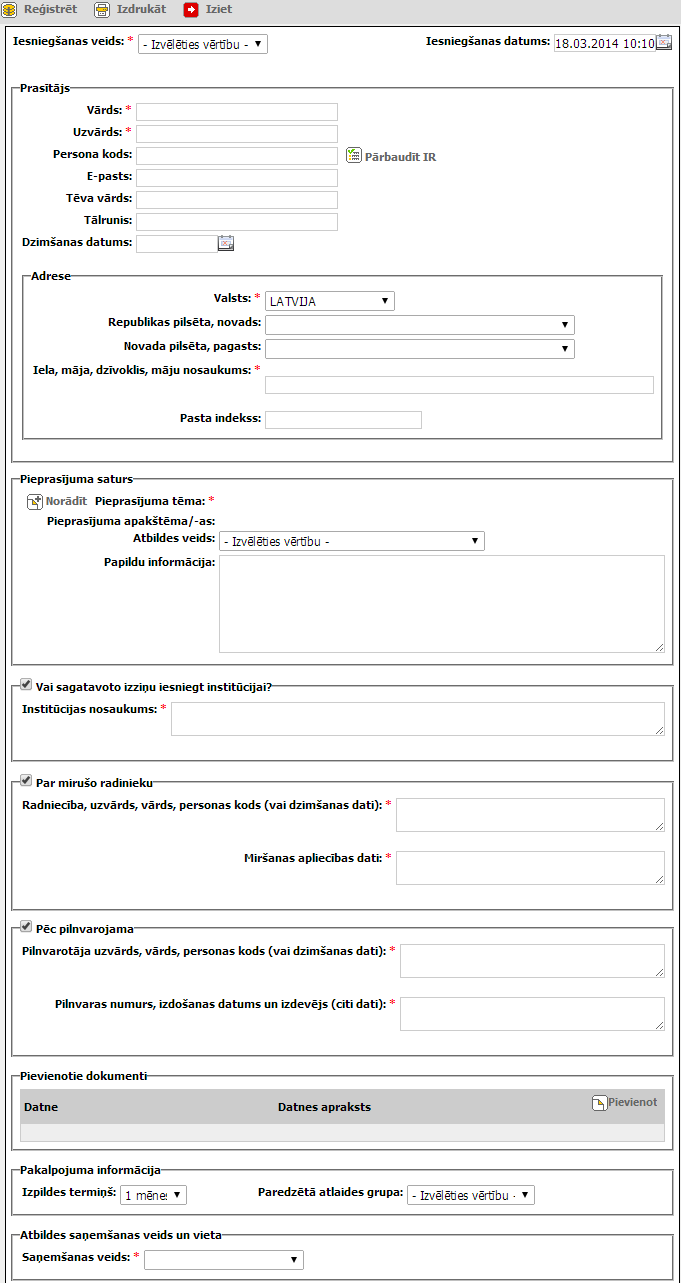 Reģistrēt Izdrukāt Iziet

Iesniegšanas veids: * - Izvēlēties vērtību -
Iesniegšanas datums: 18.03.2014 10:10

Prasītājs
Vārds: *
Uzvārds: *
Persona kods: Pārbaudīt IR
E-pasts:
Tēva vārds:
Tālrunis:
Dzimšanas datums:

Adrese
Valsts: * LATVIJA
Republikas pilsēta, novads:
Novada pilsēta, pagasts:
Iela, māja, dzīvoklis, māju nosaukums: *
Pasta indekss:

Pieprasījuma saturs
Norādīt Pieprasījuma tēma: *
Pieprasījuma apakštēma/-as:
Atbildes veids: - Izvēlēties vērtību -
Papildu informācija:

Vai sagatavoto izziņu iesniegt institūcijai?
Institūcijas nosaukums: *

Par mirušo radinieku
Radniecība, uzvārds, vārds, personas kods (vai dzimšanas dati): *
Miršanas apliecības dati: *

Pēc pilnvarojama
Pilnvarotāja uzvārds, vārds, personas kods (vai dzimšanas dati): *
Pilnvaras numurs, izdošanas datums un izdevējs (citi dati): *

Pievienotie dokumenti
| Datne | Datnes apraksts | Pievienot |
|---|---|---|
| | | |

Pakalpojuma informācija
Izpildes termiņš: 1 mēnes
Paredzētā atlaides grupa: - Izvēlēties vērtību -

Atbildes saņemšanas veids un vieta
Saņemšanas veids: *